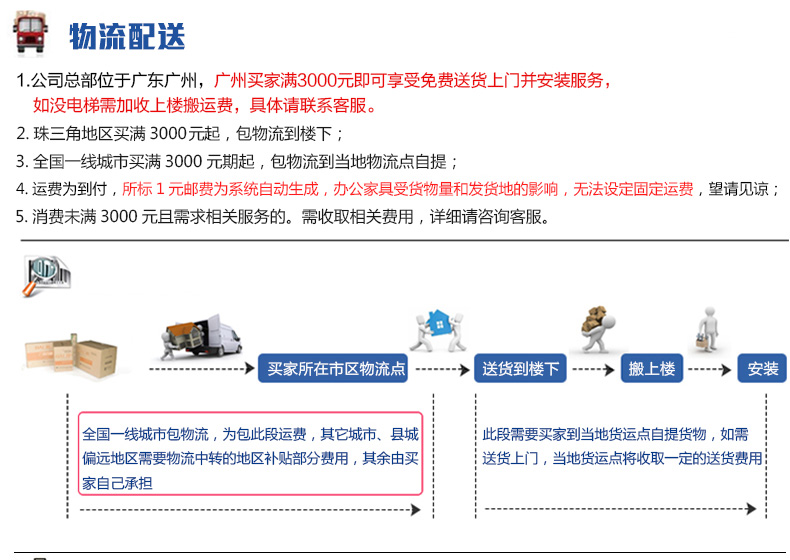 物流配送

1.公司总部位于广东广州，广州买家满3000元即可享受免费送货上门并安装服务，如没电梯需加收上楼搬运费，具体请联系客服。

2. 珠三角地区买满 3000元起，包物流到楼下；

3. 全国一线城市买满 3000 元期起，包物流到当地物流点自提；

4. 运费为到付，所标 1 元邮费为系统自动生成，办公家具受货物量和发货地的影响，无法设定固定运费，望请见谅；

5. 消费未满 3000 元且需求相关服务的。需收取相关费用，详细请咨询客服。

买家所在市区物流点

送货到楼下

搬上楼

安装

全国一线城市包物流，为包此段运费，其它城市、县城偏远地区需要物流中转的地区补贴部分费用，其余由买家自己承担

此段需要买家到当地货运点自提货物，如需送货上门，当地货运点将收取一定的送货费用